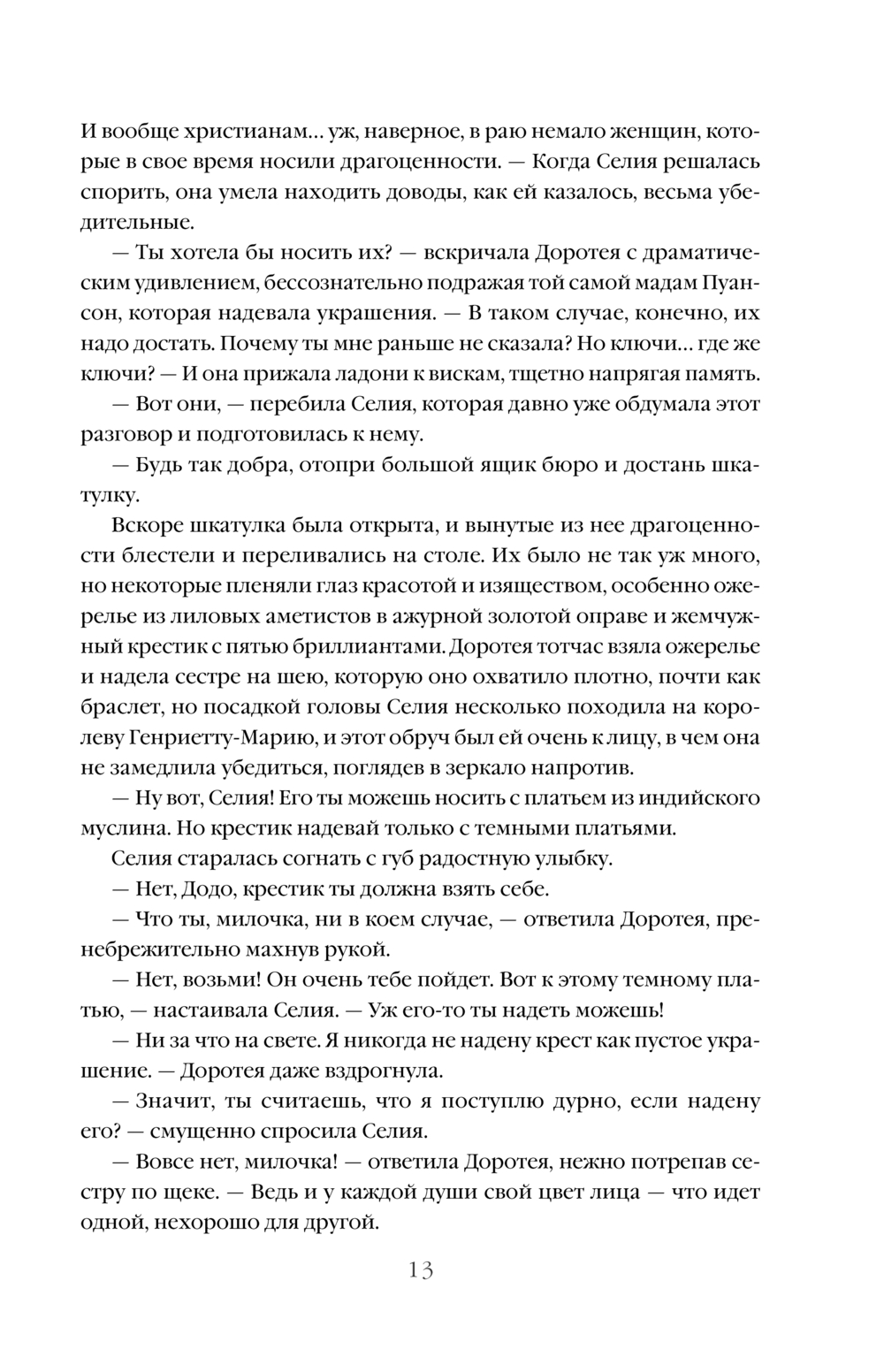 И вообще христианам... уж, наверное, в раю немало женщин, которые в свое время носили драгоценности. — Когда Селия решалась спорить, она умела находить доводы, как ей казалось, весьма убедительные.

— Ты хотела бы носить их? — вскричала Доротея с драматическим удивлением, бессознательно подражая той самой мадам Пуансон, которая надевала украшения. — В таком случае, конечно, их надо достать. Почему ты мне раньше не сказала? Но ключи... где же ключи? — И она прижала ладони к вискам, тщетно напрягая память.

— Вот они, — перебила Селия, которая давно уже обдумала этот разговор и подготовилась к нему.

— Будь так добра, отопри большой ящик бюро и достань шкатулку.

Вскоре шкатулка была открыта, и вынутые из нее драгоценности блестели и переливались на столе. Их было не так уж много, но некоторые пленяли глаз красотой и изяществом, особенно ожерелье из лиловых аметистов в ажурной золотой оправе и жемчужный крестик с пятью бриллиантами. Доротея тотчас взяла ожерелье и надела сестре на шею, которую оно охватило плотно, почти как браслет, но посадкой головы Селия несколько походила на королеву Генриетту-Марию, и этот обруч был ей очень к лицу, в чем она не замедлила убедиться, поглядев в зеркало напротив.

— Ну вот, Селия! Его ты можешь носить с платьем из индийского муслина. Но крестик надевай только с темными платьями.

Селия старалась согнать с губ радостную улыбку.

— Нет, Додо, крестик ты должна взять себе.

— Что ты, милочка, ни в коем случае, — ответила Доротея, пренебрежительно махнув рукой.

— Нет, возьми! Он очень тебе пойдет. Вот к этому темному платью, — настаивала Селия. — Уж его-то ты надеть можешь!

— Ни за что на свете. Я никогда не надену крест как пустое украшение. — Доротея даже вздрогнула.

— Значит, ты считаешь, что я поступлю дурно, если надену его? — смущенно спросила Селия.

— Вовсе нет, милочка! — ответила Доротея, нежно потрепав сестру по щеке. — Ведь и у каждой души свой цвет лица — что идет одной, нехорошо для другой.

13